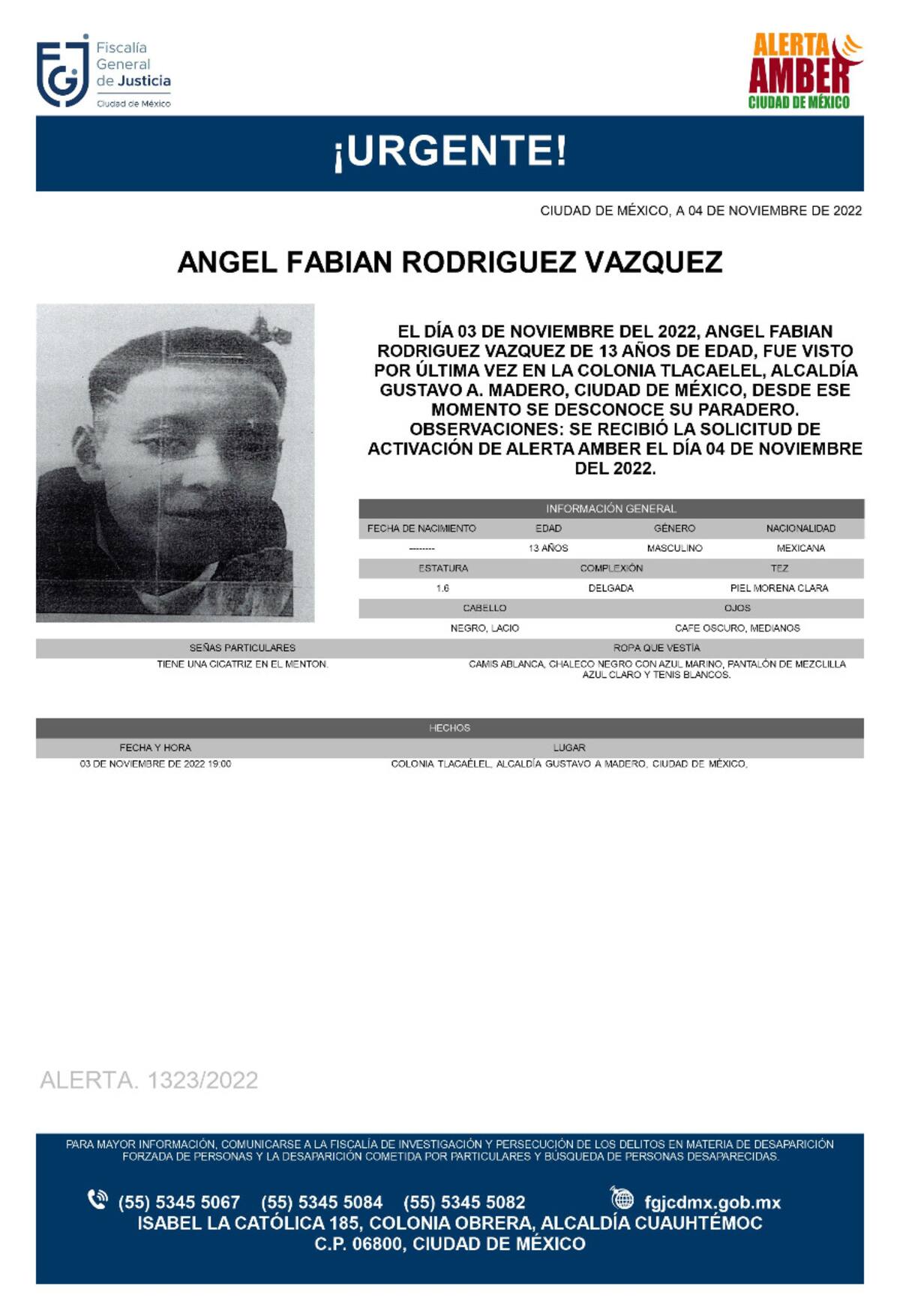 FGJ Fiscalía General de Justicia Ciudad de México

ALERTA AMBER CIUDAD DE MÉXICO

¡URGENTE!

CIUDAD DE MÉXICO, A 04 DE NOVIEMBRE DE 2022

ANGEL FABIAN RODRIGUEZ VAZQUEZ

EL DÍA 03 DE NOVIEMBRE DEL 2022, ANGEL FABIAN RODRIGUEZ VAZQUEZ DE 13 AÑOS DE EDAD, FUE VISTO POR ÚLTIMA VEZ EN LA COLONIA TLACAELEL, ALCALDÍA GUSTAVO A. MADERO, CIUDAD DE MÉXICO, DESDE ESE MOMENTO SE DESCONOCE SU PARADERO. OBSERVACIONES: SE RECIBIÓ LA SOLICITUD DE ACTIVACIÓN DE ALERTA AMBER EL DÍA 04 DE NOVIEMBRE DEL 2022.

INFORMACIÓN GENERAL

| FECHA DE NACIMIENTO | EDAD | GÉNERO | NACIONALIDAD |
|---|---|---|---|
| -------- | 13 AÑOS | MASCULINO | MEXICANA |

| ESTATURA | COMPLEXIÓN | TEZ |
|---|---|---|
| 1.6 | DELGADA | PIEL MORENA CLARA |

| CABELLO | OJOS |
|---|---|
| NEGRO, LACIO | CAFE OSCURO, MEDIANOS |

| SEÑAS PARTICULARES | ROPA QUE VESTÍA |
|---|---|
| TIENE UNA CICATRIZ EN EL MENTON. | CAMIS ABLANCA, CHALECO NEGRO CON AZUL MARINO, PANTALÓN DE MEZCLILLA AZUL CLARO Y TENIS BLANCOS. |

HECHOS

| FECHA Y HORA | LUGAR |
|---|---|
| 03 DE NOVIEMBRE DE 2022 19:00 | COLONIA TLACAÉLEL, ALCALDÍA GUSTAVO A MADERO, CIUDAD DE MÉXICO, |

ALERTA. 1323/2022

PARA MAYOR INFORMACIÓN, COMUNICARSE A LA FISCALÍA DE INVESTIGACIÓN Y PERSECUCIÓN DE LOS DELITOS EN MATERIA DE DESAPARICIÓN FORZADA DE PERSONAS Y LA DESAPARICIÓN COMETIDA POR PARTICULARES Y BÚSQUEDA DE PERSONAS DESAPARECIDAS.

(55) 5345 5067 (55) 5345 5084 (55) 5345 5082 fgjcdmx.gob.mx
ISABEL LA CATÓLICA 185, COLONIA OBRERA, ALCALDÍA CUAUHTÉMOC
C.P. 06800, CIUDAD DE MÉXICO